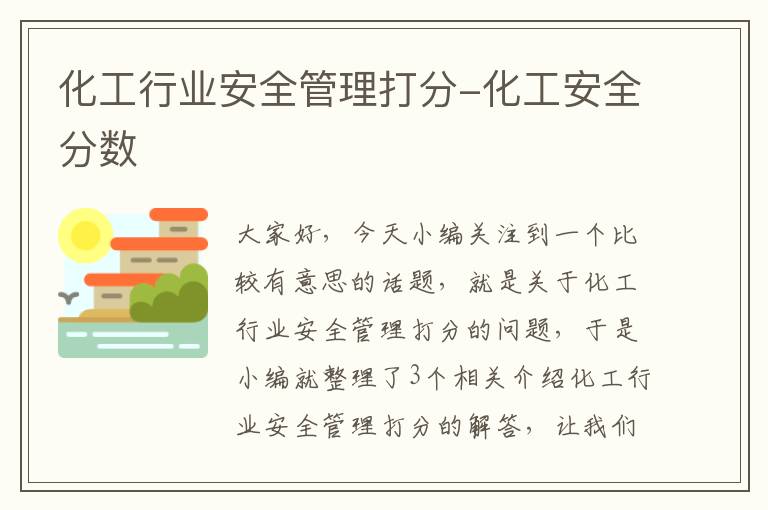 化工行业安全管理打分-化工安全分数

大家好，今天小编关注到一个比较有意思的话题，就是关于化工行业安全管理打分的问题，于是小编就整理了3个相关介绍化工行业安全管理打分的解答，让我们